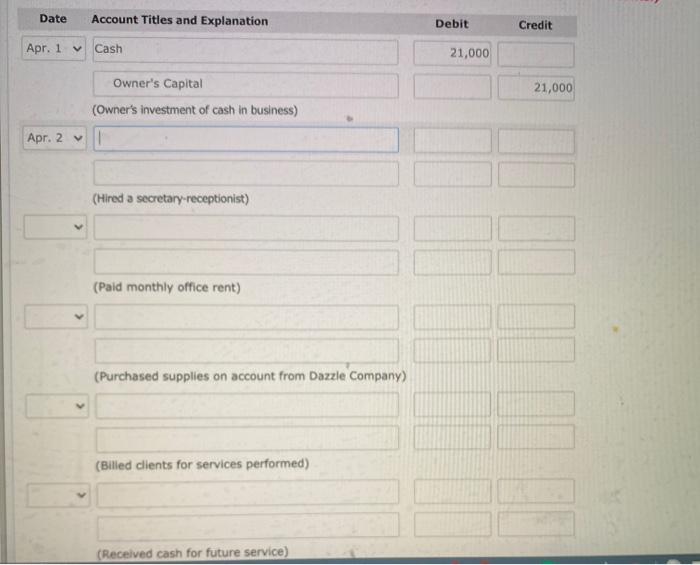 | Date | Account Titles and Explanation | Debit | Credit |
|---|---|---|---|
| Apr. 1 | Cash | 21,000 | |
| | Owner's Capital | | 21,000 |
| | (Owner's investment of cash in business) | | |
| Apr. 2 | | | |
| | | | |
| | (Hired a secretary-receptionist) | | |
| | | | |
| | | | |
| | (Paid monthly office rent) | | |
| | | | |
| | | | |
| | (Purchased supplies on account from Dazzle Company) | | |
| | | | |
| | | | |
| | (Billed clients for services performed) | | |
| | | | |
| | | | |
| | (Received cash for future service) | | |